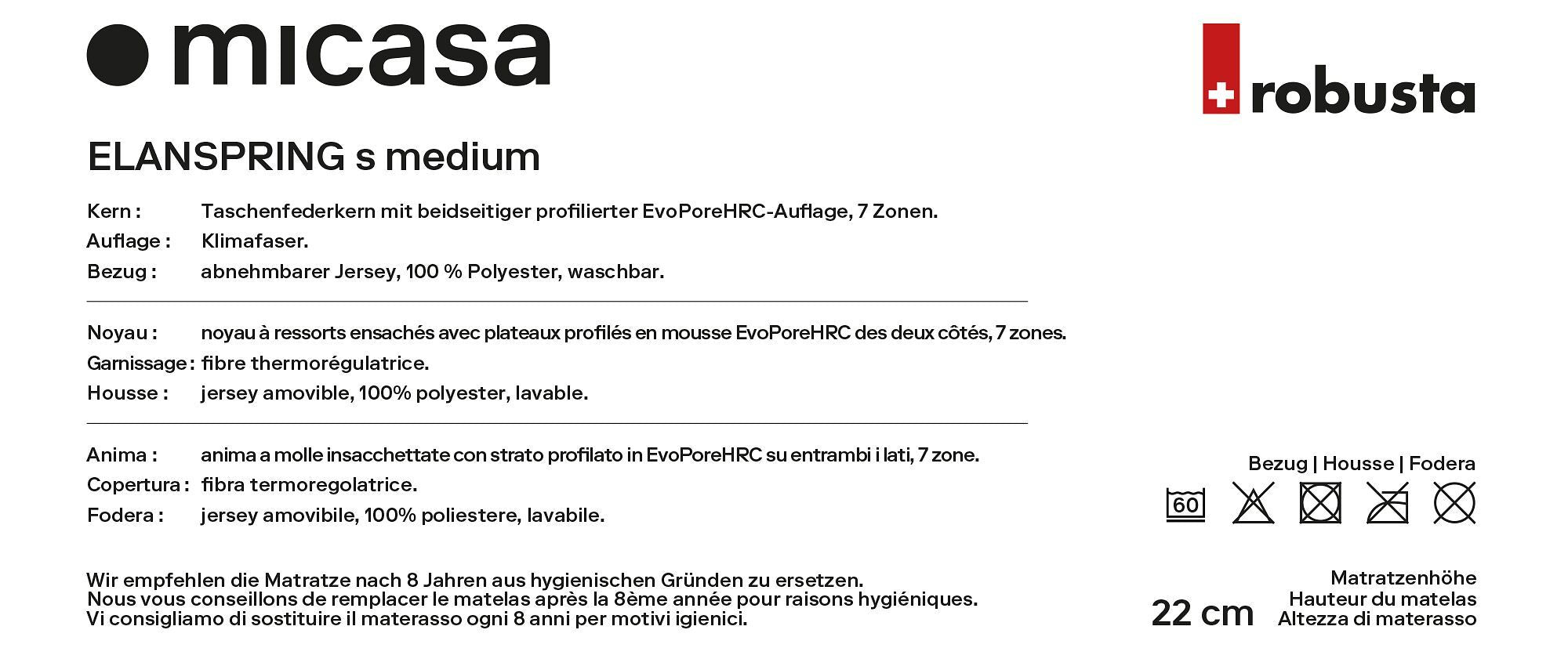 micasa

robusta

ELANSPRING s medium

Kern : Taschenfederkern mit beidseitiger profilierter EvoPoreHRC-Auflage, 7 Zonen.
Auflage : Klimafaser.
Bezug : abnehmbarer Jersey, 100 % Polyester, waschbar.

Noyau : noyau à ressorts ensachés avec plateaux profilés en mousse EvoPoreHRC des deux côtés, 7 zones.
Garnissage : fibre thermorégulatrice.
Housse : jersey amovible, 100% polyester, lavable.

Anima : anima a molle insacchettate con strato profilato in EvoPoreHRC su entrambi i lati, 7 zone.
Copertura : fibra termoregolatrice.
Fodera : jersey amovibile, 100% poliestere, lavabile.

Bezug | Housse | Fodera

60

Wir empfehlen die Matratze nach 8 Jahren aus hygienischen Gründen zu ersetzen.
Nous vous conseillons de remplacer le matelas après la 8ème année pour raisons hygiéniques.
Vi consigliamo di sostituire il materasso ogni 8 anni per motivi igienici.

22 cm

Matratzenhöhe
Hauteur du matelas
Altezza di materasso